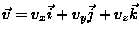 $\vec{v} = v_x\vec{i} + v_y\vec{j} + v_z\vec{k}$